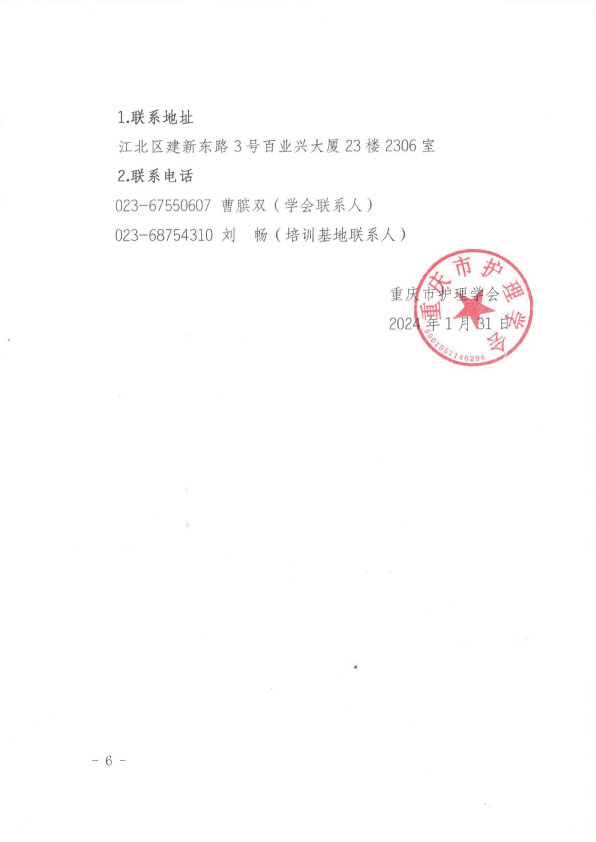 1.联系地址

江北区建新东路3号百业兴大厦23楼2306室

2.联系电话

023-67550607 曹膑双（学会联系人）

023-68754310 刘　畅（培训基地联系人）

重庆市护理学会

2024年1月31日

重庆市护理学会

5001057148296

- 6 -